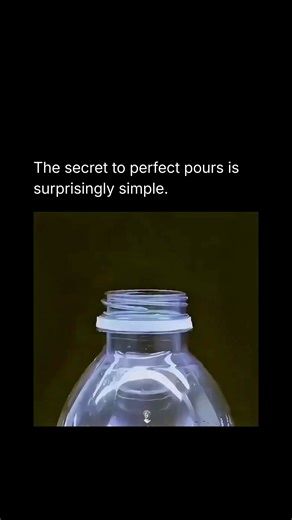 The secret to perfect pours is surprisingly simple.